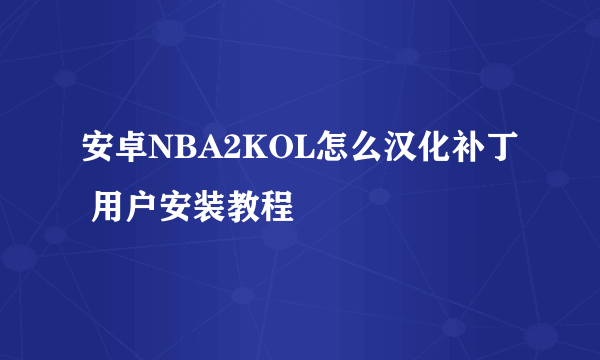 安卓NBA2KOL怎么汉化补丁 用户安装教程